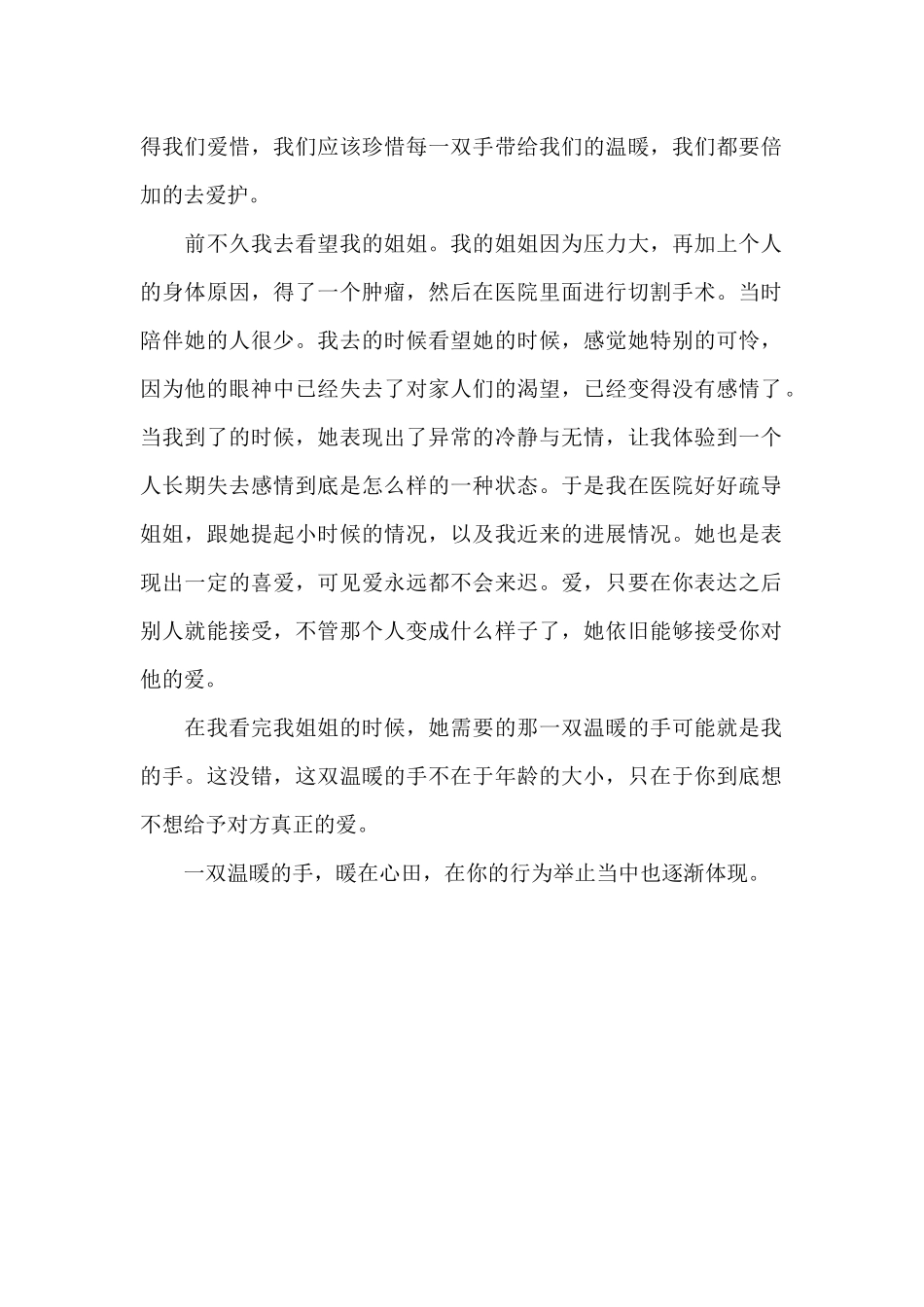 得我们爱惜，我们应该珍惜每一双手带给我们的温暖，我们都要倍加的去爱护。

前不久我去看望我的姐姐。我的姐姐因为压力大，再加上个人的身体原因，得了一个肿瘤，然后在医院里面进行切割手术。当时陪伴她的人很少。我去的时候看望她的时候，感觉她特别的可怜，因为他的眼神中已经失去了对家人们的渴望，已经变得没有感情了。当我到了的时候，她表现出了异常的冷静与无情，让我体验到一个人长期失去感情到底是怎么样的一种状态。于是我在医院好好疏导姐姐，跟她提起小时候的情况，以及我近来的进展情况。她也是表现出一定的喜爱，可见爱永远都不会来迟。爱，只要在你表达之后别人就能接受，不管那个人变成什么样子了，她依旧能够接受你对他的爱。

在我看完我姐姐的时候，她需要的那一双温暖的手可能就是我的手。这没错，这双温暖的手不在于年龄的大小，只在于你到底想不想给予对方真正的爱。

一双温暖的手，暖在心田，在你的行为举止当中也逐渐体现。